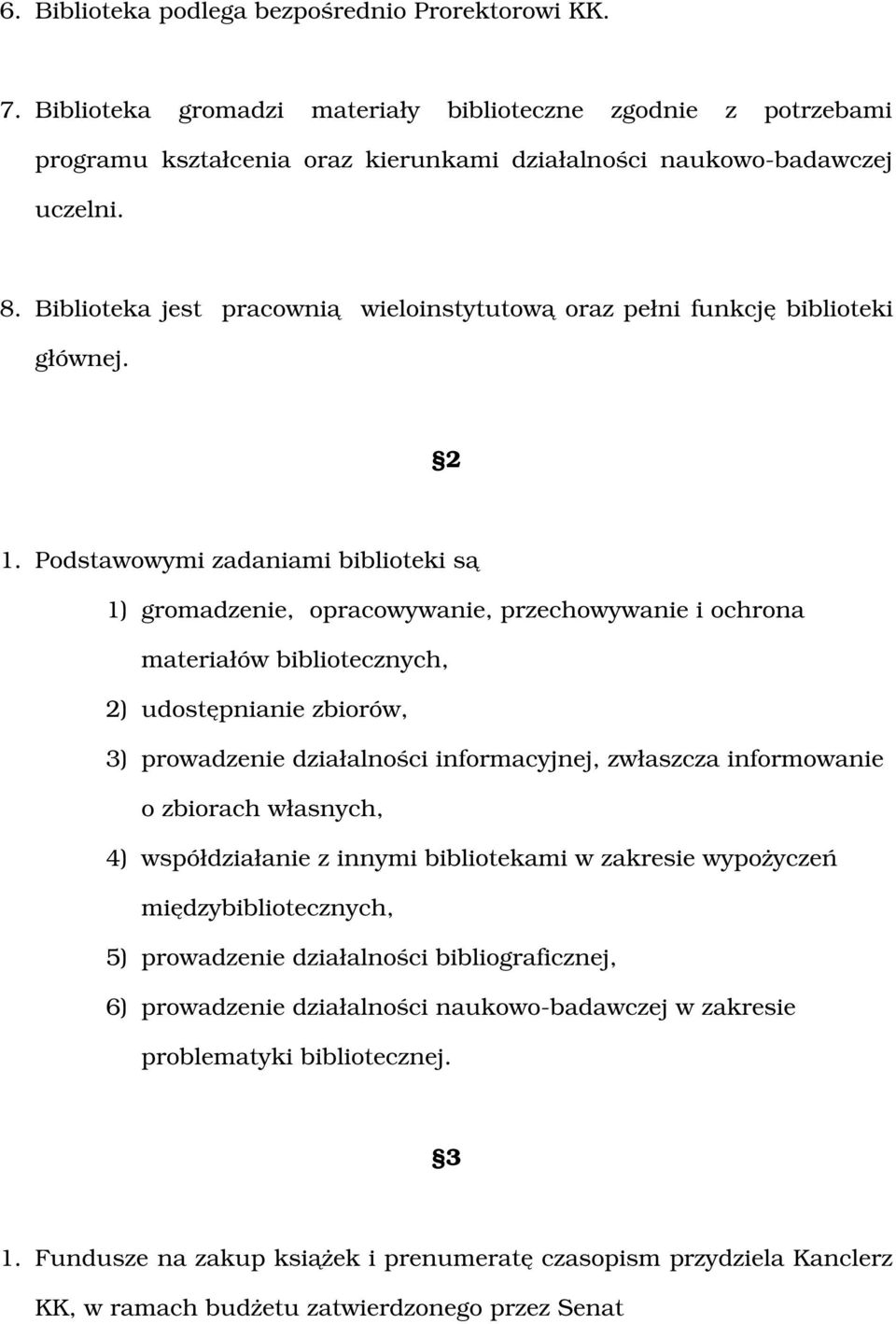 6. Biblioteka podlega bezpośrednio Prorektorowi KK.

7. Biblioteka gromadzi materiały biblioteczne zgodnie z potrzebami programu kształcenia oraz kierunkami działalności naukowo-badawczej uczelni.

8. Biblioteka jest pracownią wieloinstytutową oraz pełni funkcję biblioteki głównej.

§2

1. Podstawowymi zadaniami biblioteki są

1) gromadzenie, opracowywanie, przechowywanie i ochrona materiałów bibliotecznych,

2) udostępnianie zbiorów,

3) prowadzenie działalności informacyjnej, zwłaszcza informowanie o zbiorach własnych,

4) współdziałanie z innymi bibliotekami w zakresie wypożyczeń międzybibliotecznych,

5) prowadzenie działalności bibliograficznej,

6) prowadzenie działalności naukowo-badawczej w zakresie problematyki bibliotecznej.

§3

1. Fundusze na zakup książek i prenumeratę czasopism przydziela Kanclerz KK, w ramach budżetu zatwierdzonego przez Senat